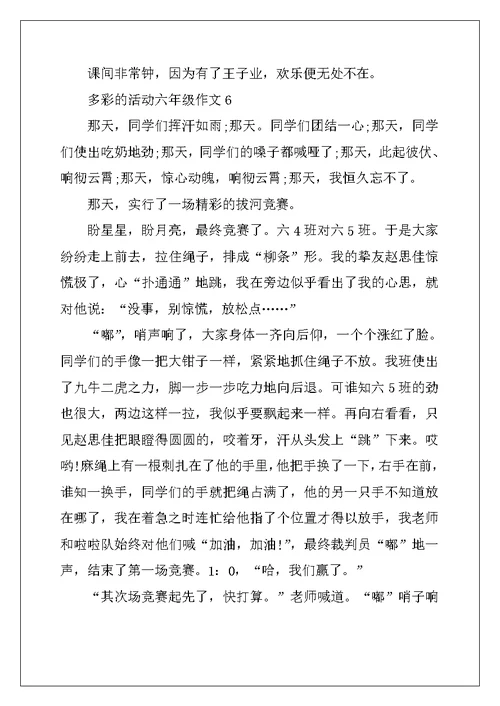 课间非常钟，因为有了王子业，欢乐便无处不在。

多彩的活动六年级作文 6

那天，同学们挥汗如雨;那天。同学们团结一心;那天，同学们使出吃奶地劲;那天，同学们的嗓子都喊哑了;那天，此起彼伏、响彻云霄;那天，惊心动魄，响彻云霄;那天，我恒久忘不了。

那天，实行了一场精彩的拔河竞赛。

盼星星，盼月亮，最终竞赛了。六 4 班对六 5 班。于是大家纷纷走上前去，拉住绳子，排成“柳条”形。我的挚友赵思佳惊慌极了，心“扑通通”地跳，我在旁边似乎看出了我的心思，就对他说：“没事，别惊慌，放松点……”

“嘟”，哨声响了，大家身体一齐向后仰，一个个涨红了脸。同学们的手像一把大钳子一样，紧紧地抓住绳子不放。我班使出了九牛二虎之力，脚一步一步吃力地向后退。可谁知六 5 班的劲也很大，两边这样一拉，我似乎要飘起来一样。再向右看看，只见赵思佳把眼瞪得圆圆的，咬着牙，汗从头发上“跳”下来。哎哟!麻绳上有一根刺扎在了他的手里，他把手换了一下，右手在前，谁知一换手，同学们的手就把绳占满了，他的另一只手不知道放在哪了，我在着急之时连忙给他指了个位置才得以放手，我老师和啦啦队始终对他们喊“加油，加油!”，最终裁判员“嘟”地一声，结束了第一场竞赛。1：0，“哈，我们赢了。”

“其次场竞赛起先了，快打算。”老师喊道。“嘟”哨子响